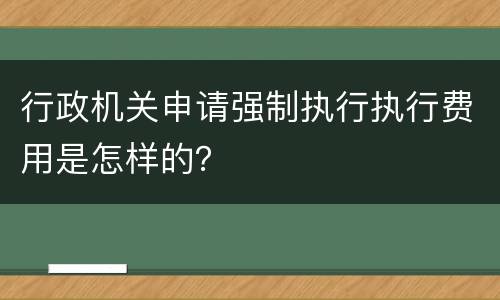 行政机关申请强制执行执行费用是怎样的?